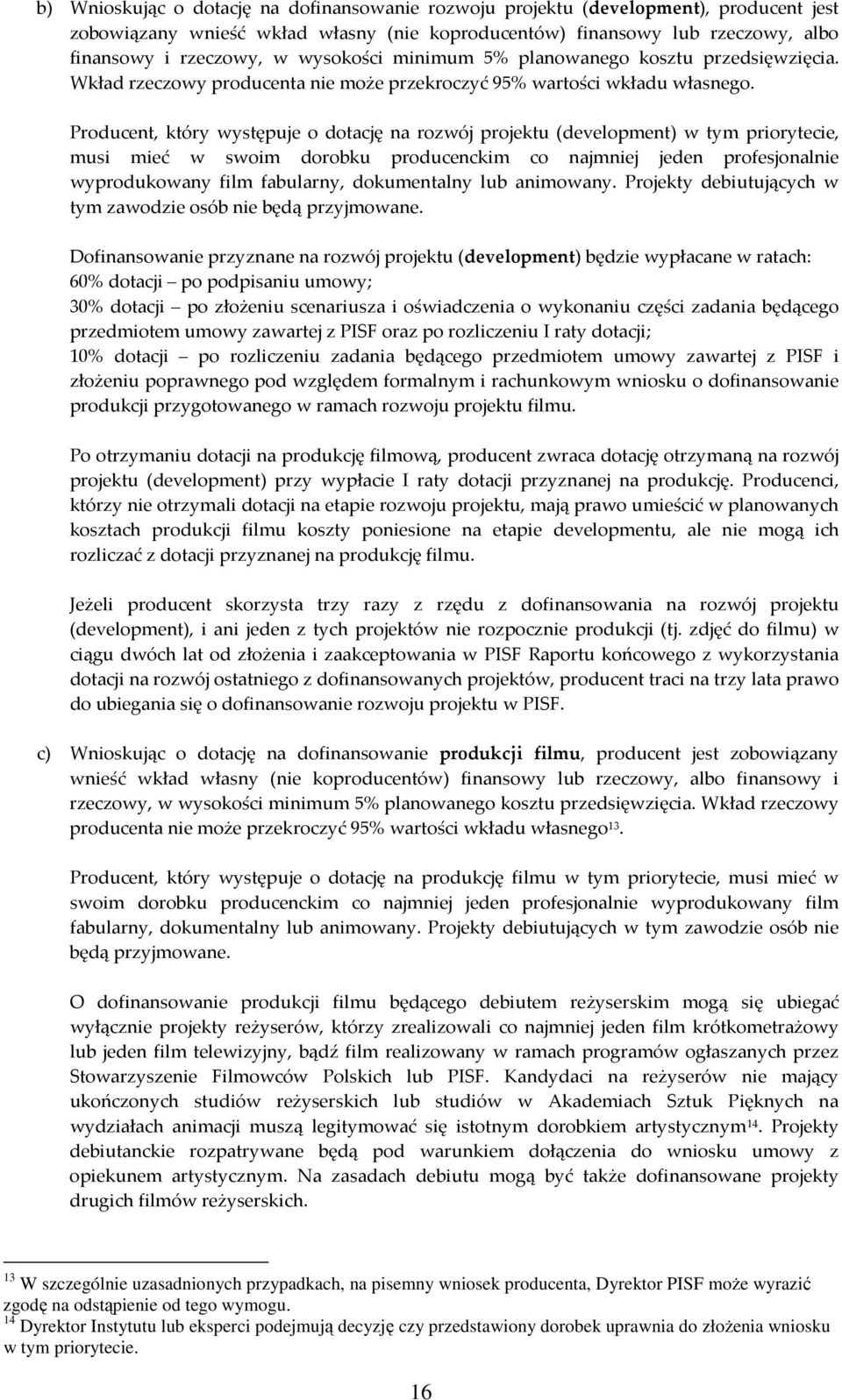 b) Wnioskując o dotację na dofinansowanie rozwoju projektu (development), producent jest zobowiązany wnieść wkład własny (nie koproducentów) finansowy lub rzeczowy, albo finansowy i rzeczowy, w wysokości minimum 5% planowanego kosztu przedsięwzięcia. Wkład rzeczowy producenta nie może przekroczyć 95% wartości wkładu własnego.

Producent, który występuje o dotację na rozwój projektu (development) w tym priorytecie, musi mieć w swoim dorobku producenckim co najmniej jeden profesjonalnie wyprodukowany film fabularny, dokumentalny lub animowany. Projekty debiutujących w tym zawodzie osób nie będą przyjmowane.

Dofinansowanie przyznane na rozwój projektu (development) będzie wypłacane w ratach:
60% dotacji – po podpisaniu umowy;
30% dotacji – po złożeniu scenariusza i oświadczenia o wykonaniu części zadania będącego przedmiotem umowy zawartej z PISF oraz po rozliczeniu I raty dotacji;
10% dotacji – po rozliczeniu zadania będącego przedmiotem umowy zawartej z PISF i złożeniu poprawnego pod względem formalnym i rachunkowym wniosku o dofinansowanie produkcji przygotowanego w ramach rozwoju projektu filmu.

Po otrzymaniu dotacji na produkcję filmową, producent zwraca dotację otrzymaną na rozwój projektu (development) przy wypłacie I raty dotacji przyznanej na produkcję. Producenci, którzy nie otrzymali dotacji na etapie rozwoju projektu, mają prawo umieścić w planowanych kosztach produkcji filmu koszty poniesione na etapie developmentu, ale nie mogą ich rozliczać z dotacji przyznanej na produkcję filmu.

Jeżeli producent skorzysta trzy razy z rzędu z dofinansowania na rozwój projektu (development), i ani jeden z tych projektów nie rozpocznie produkcji (tj. zdjęć do filmu) w ciągu dwóch lat od złożenia i zaakceptowania w PISF Raportu końcowego z wykorzystania dotacji na rozwój ostatniego z dofinansowanych projektów, producent traci na trzy lata prawo do ubiegania się o dofinansowanie rozwoju projektu w PISF.

c) Wnioskując o dotację na dofinansowanie produkcji filmu, producent jest zobowiązany wnieść wkład własny (nie koproducentów) finansowy lub rzeczowy, albo finansowy i rzeczowy, w wysokości minimum 5% planowanego kosztu przedsięwzięcia. Wkład rzeczowy producenta nie może przekroczyć 95% wartości wkładu własnego$^{13}$.

Producent, który występuje o dotację na produkcję filmu w tym priorytecie, musi mieć w swoim dorobku producenckim co najmniej jeden profesjonalnie wyprodukowany film fabularny, dokumentalny lub animowany. Projekty debiutujących w tym zawodzie osób nie będą przyjmowane.

O dofinansowanie produkcji filmu będącego debiutem reżyserskim mogą się ubiegać wyłącznie projekty reżyserów, którzy zrealizowali co najmniej jeden film krótkometrażowy lub jeden film telewizyjny, bądź film realizowany w ramach programów ogłaszanych przez Stowarzyszenie Filmowców Polskich lub PISF. Kandydaci na reżyserów nie mający ukończonych studiów reżyserskich lub studiów w Akademiach Sztuk Pięknych na wydziałach animacji muszą legitymować się istotnym dorobkiem artystycznym$^{14}$. Projekty debiutanckie rozpatrywane będą pod warunkiem dołączenia do wniosku umowy z opiekunem artystycznym. Na zasadach debiutu mogą być także dofinansowane projekty drugich filmów reżyserskich.

$^{13}$ W szczególnie uzasadnionych przypadkach, na pisemny wniosek producenta, Dyrektor PISF może wyrazić zgodę na odstąpienie od tego wymogu.
$^{14}$ Dyrektor Instytutu lub eksperci podejmują decyzję czy przedstawiony dorobek uprawnia do złożenia wniosku w tym priorytecie.

16